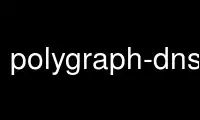 polygraph-dns